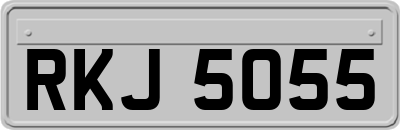 RKJ 5055